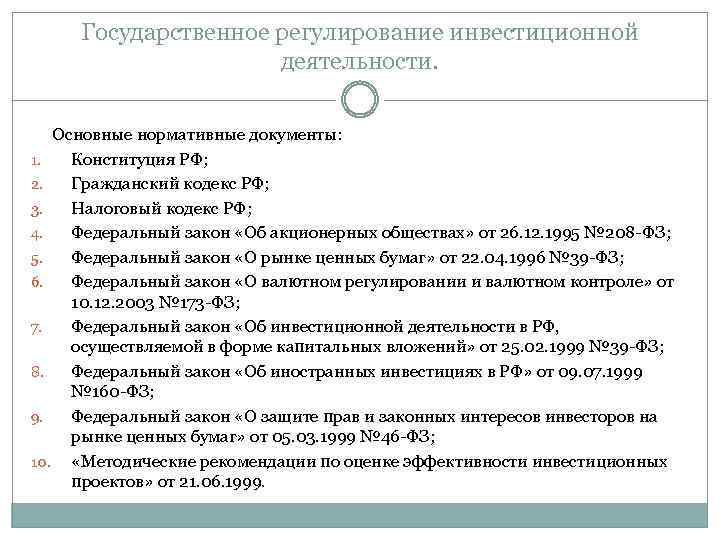 Государственное регулирование инвестиционной деятельности.

Основные нормативные документы:

1. Конституция РФ;
2. Гражданский кодекс РФ;
3. Налоговый кодекс РФ;
4. Федеральный закон «Об акционерных обществах» от 26.12.1995 №208-ФЗ;
5. Федеральный закон «О рынке ценных бумаг» от 22.04.1996 №39-ФЗ;
6. Федеральный закон «О валютном регулировании и валютном контроле» от 10.12.2003 №173-ФЗ;
7. Федеральный закон «Об инвестиционной деятельности в РФ, осуществляемой в форме капитальных вложений» от 25.02.1999 №39-ФЗ;
8. Федеральный закон «Об иностранных инвестициях в РФ» от 09.07.1999 №160-ФЗ;
9. Федеральный закон «О защите прав и законных интересов инвесторов на рынке ценных бумаг» от 05.03.1999 №46-ФЗ;
10. «Методические рекомендации по оценке эффективности инвестиционных проектов» от 21.06.1999.